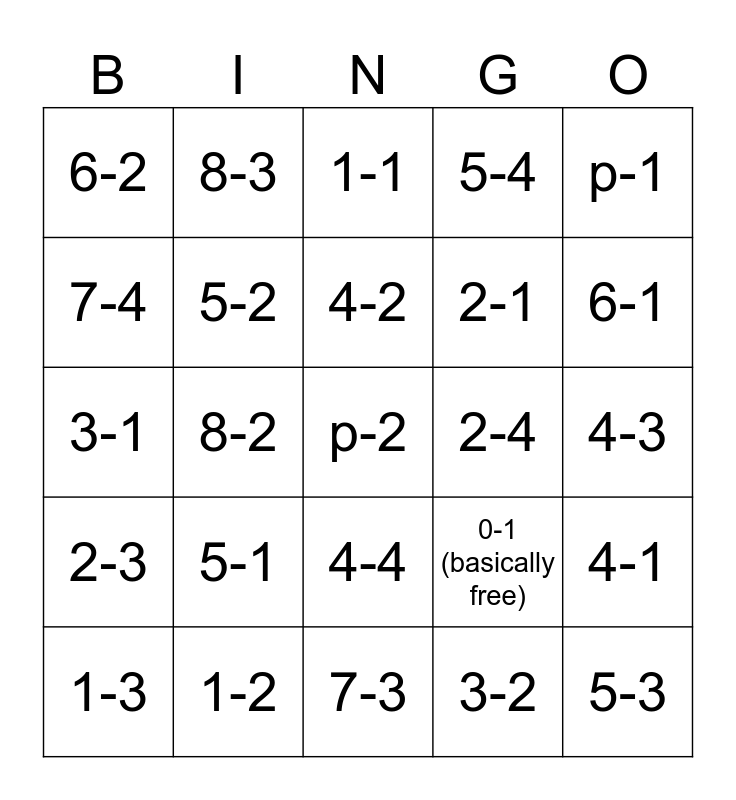 | B | I | N | G | O |
|---|---|---|---|---|
| 6-2 | 8-3 | 1-1 | 5-4 | p-1 |
| 7-4 | 5-2 | 4-2 | 2-1 | 6-1 |
| 3-1 | 8-2 | p-2 | 2-4 | 4-3 |
| 2-3 | 5-1 | 4-4 | 0-1 (basically free) | 4-1 |
| 1-3 | 1-2 | 7-3 | 3-2 | 5-3 |